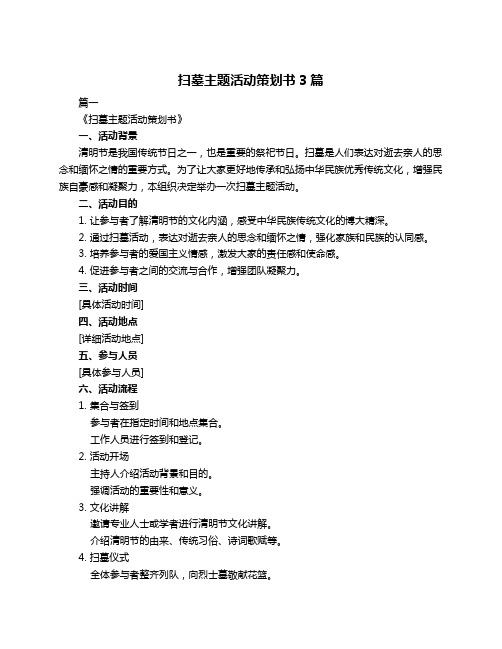 扫墓主题活动策划书 3 篇

篇一

《扫墓主题活动策划书》

一、活动背景

清明节是我国传统节日之一，也是重要的祭祀节日。扫墓是人们表达对逝去亲人的思念和缅怀之情的重要方式。为了让大家更好地传承和弘扬中华民族优秀传统文化，增强民族自豪感和凝聚力，本组织决定举办一次扫墓主题活动。

二、活动目的

1. 让参与者了解清明节的文化内涵，感受中华民族传统文化的博大精深。

2. 通过扫墓活动，表达对逝去亲人的思念和缅怀之情，强化家族和民族的认同感。

3. 培养参与者的爱国主义情感，激发大家的责任感和使命感。

4. 促进参与者之间的交流与合作，增强团队凝聚力。

三、活动时间

[具体活动时间]

四、活动地点

[详细活动地点]

五、参与人员

[具体参与人员]

六、活动流程

1. 集合与签到

参与者在指定时间和地点集合。

工作人员进行签到和登记。

2. 活动开场

主持人介绍活动背景和目的。

强调活动的重要性和意义。

3. 文化讲解

邀请专业人士或学者进行清明节文化讲解。

介绍清明节的由来、传统习俗、诗词歌赋等。

4. 扫墓仪式

全体参与者整齐列队，向烈士墓敬献花篮。